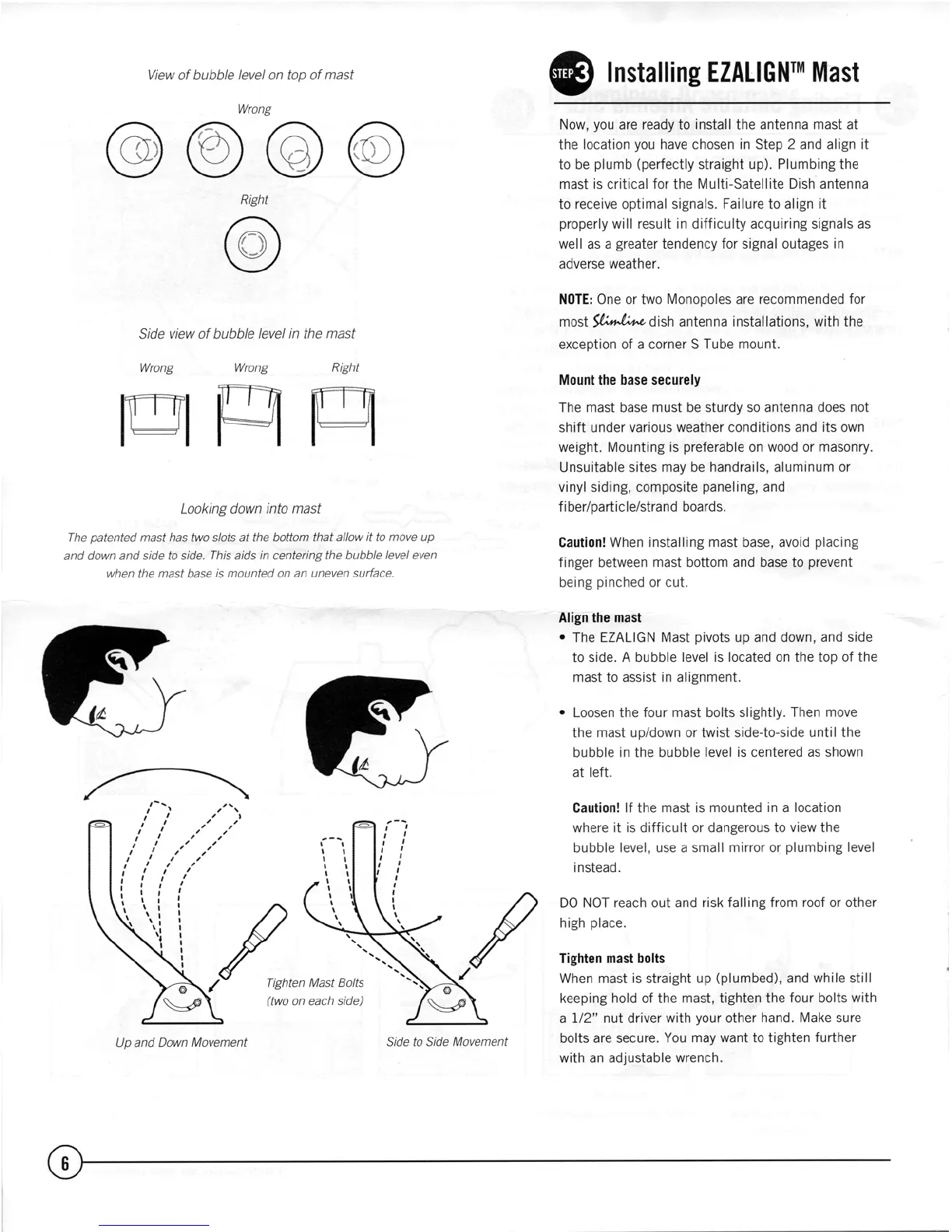 View of bubble level on top of mast

Wrong

Right

Side view of bubble level in the mast

Wrong Wrong Right

Looking down into mast

The patented mast has two slots at the bottom that allow it to move up and down and side to side. This aids in centering the bubble level even when the mast base is mounted on an uneven surface.

Tighten Mast Bolts (two on each side)

Up and Down Movement

Side to Side Movement

STEP 3 Installing EZALIGN™ Mast

Now, you are ready to install the antenna mast at the location you have chosen in Step 2 and align it to be plumb (perfectly straight up). Plumbing the mast is critical for the Multi-Satellite Dish antenna to receive optimal signals. Failure to align it properly will result in difficulty acquiring signals as well as a greater tendency for signal outages in adverse weather.

NOTE: One or two Monopoles are recommended for most Slimline dish antenna installations, with the exception of a corner S Tube mount.

Mount the base securely

The mast base must be sturdy so antenna does not shift under various weather conditions and its own weight. Mounting is preferable on wood or masonry. Unsuitable sites may be handrails, aluminum or vinyl siding, composite paneling, and fiber/particle/strand boards.

Caution! When installing mast base, avoid placing finger between mast bottom and base to prevent being pinched or cut.

Align the mast

• The EZALIGN Mast pivots up and down, and side to side. A bubble level is located on the top of the mast to assist in alignment.

• Loosen the four mast bolts slightly. Then move the mast up/down or twist side-to-side until the bubble in the bubble level is centered as shown at left.

Caution! If the mast is mounted in a location where it is difficult or dangerous to view the bubble level, use a small mirror or plumbing level instead.

DO NOT reach out and risk falling from roof or other high place.

Tighten mast bolts

When mast is straight up (plumbed), and while still keeping hold of the mast, tighten the four bolts with a 1/2" nut driver with your other hand. Make sure bolts are secure. You may want to tighten further with an adjustable wrench.

6